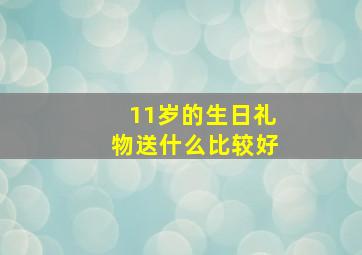 11岁的生日礼物送什么比较好